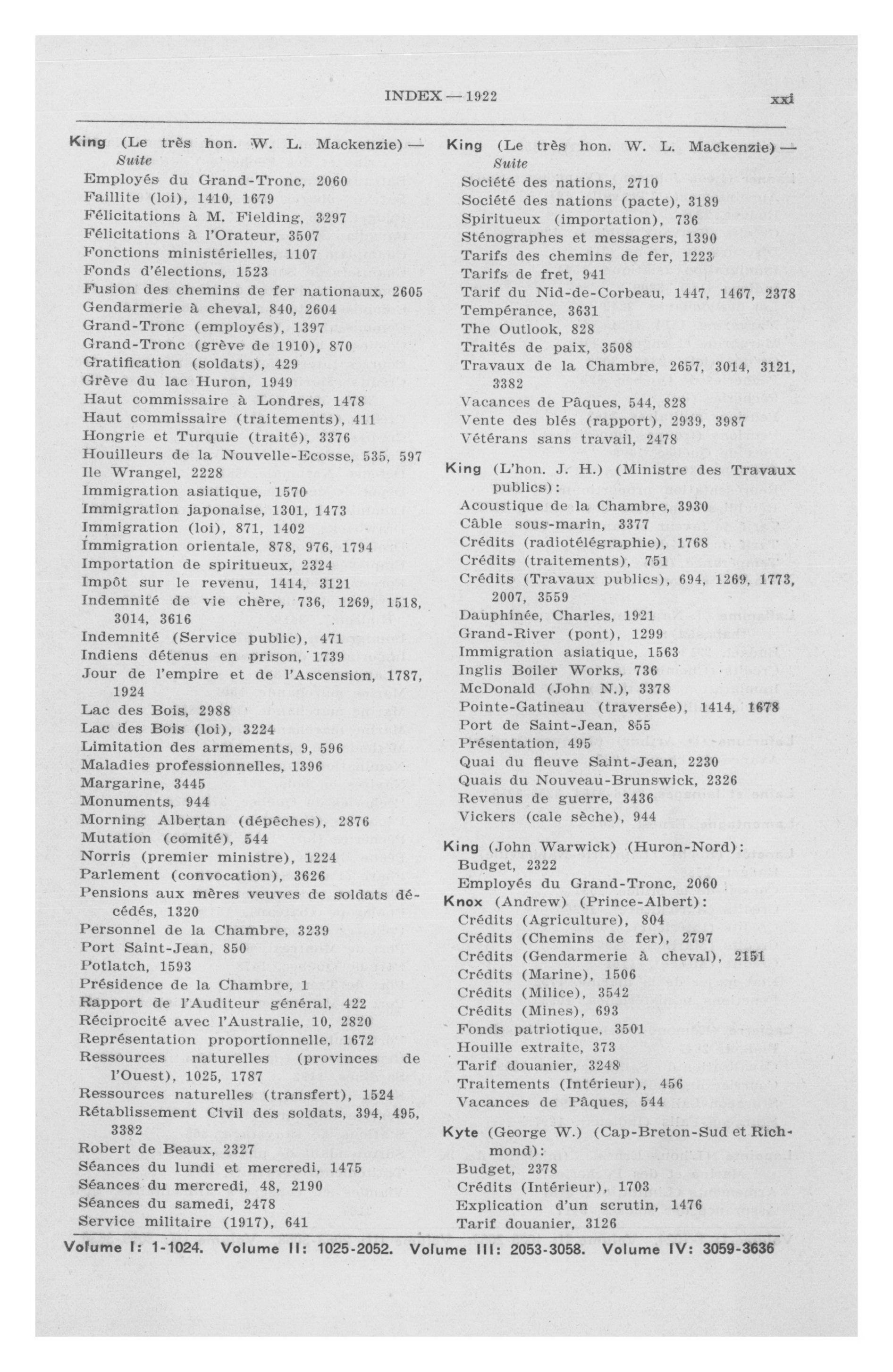 INDEX — 1922 xxi

King (Le très hon. W. L. Mackenzie) — Suite
Employés du Grand-Tronc, 2060
Faillite (loi), 1410, 1679
Félicitations à M. Fielding, 3297
Félicitations à l'Orateur, 3507
Fonctions ministérielles, 1107
Fonds d'élections, 1523
Fusion des chemins de fer nationaux, 2605
Gendarmerie à cheval, 840, 2604
Grand-Tronc (employés), 1397
Grand-Tronc (grève de 1910), 870
Gratification (soldats), 429
Grève du lac Huron, 1949
Haut commissaire à Londres, 1478
Haut commissaire (traitements), 411
Hongrie et Turquie (traité), 3376
Houilleurs de la Nouvelle-Ecosse, 535, 597
Ile Wrangel, 2228
Immigration asiatique, 1570
Immigration japonaise, 1301, 1473
Immigration (loi), 871, 1402
Immigration orientale, 878, 976, 1794
Importation de spiritueux, 2324
Impôt sur le revenu, 1414, 3121
Indemnité de vie chère, 736, 1269, 1518, 3014, 3616
Indemnité (Service public), 471
Indiens détenus en prison, 1739
Jour de l'empire et de l'Ascension, 1787, 1924
Lac des Bois, 2988
Lac des Bois (loi), 3224
Limitation des armements, 9, 596
Maladies professionnelles, 1396
Margarine, 3445
Monuments, 944
Morning Albertan (dépêches), 2876
Mutation (comité), 544
Norris (premier ministre), 1224
Parlement (convocation), 3626
Pensions aux mères veuves de soldats décédés, 1320
Personnel de la Chambre, 3239
Port Saint-Jean, 850
Potlatch, 1593
Présidence de la Chambre, 1
Rapport de l'Auditeur général, 422
Réciprocité avec l'Australie, 10, 2820
Représentation proportionnelle, 1672
Ressources naturelles (provinces de l'Ouest), 1025, 1787
Ressources naturelles (transfert), 1524
Rétablissement Civil des soldats, 394, 495, 3382
Robert de Beaux, 2327
Séances du lundi et mercredi, 1475
Séances du mercredi, 48, 2190
Séances du samedi, 2478
Service militaire (1917), 641

King (Le très hon. W. L. Mackenzie) — Suite
Société des nations, 2710
Société des nations (pacte), 3189
Spiritueux (importation), 736
Sténographes et messagers, 1390
Tarifs des chemins de fer, 1223
Tarifs de fret, 941
Tarif du Nid-de-Corbeau, 1447, 1467, 2378
Tempérance, 3631
The Outlook, 828
Traités de paix, 3508
Travaux de la Chambre, 2657, 3014, 3121, 3382
Vacances de Pâques, 544, 828
Vente des blés (rapport), 2939, 3987
Vétérans sans travail, 2478

King (L'hon. J. H.) (Ministre des Travaux publics):
Acoustique de la Chambre, 3930
Câble sous-marin, 3377
Crédits (radiotélégraphie), 1768
Crédits (traitements), 751
Crédits (Travaux publics), 694, 1269, 1773, 2007, 3559
Dauphinée, Charles, 1921
Grand-River (pont), 1299
Immigration asiatique, 1563
Inglis Boiler Works, 736
McDonald (John N.), 3378
Pointe-Gatineau (traversée), 1414, 1678
Port de Saint-Jean, 855
Présentation, 495
Quai du fleuve Saint-Jean, 2230
Quais du Nouveau-Brunswick, 2326
Revenus de guerre, 3436
Vickers (cale sèche), 944

King (John Warwick) (Huron-Nord):
Budget, 2322
Employés du Grand-Tronc, 2060

Knox (Andrew) (Prince-Albert):
Crédits (Agriculture), 804
Crédits (Chemins de fer), 2797
Crédits (Gendarmerie à cheval), 2151
Crédits (Marine), 1506
Crédits (Milice), 3542
Crédits (Mines), 693
Fonds patriotique, 3501
Houille extraite, 373
Tarif douanier, 3248
Traitements (Intérieur), 456
Vacances de Pâques, 544

Kyte (George W.) (Cap-Breton-Sud et Richmond):
Budget, 2378
Crédits (Intérieur), 1703
Explication d'un scrutin, 1476
Tarif douanier, 3126

Volume I: 1-1024. Volume II: 1025-2052. Volume III: 2053-3058. Volume IV: 3059-3636